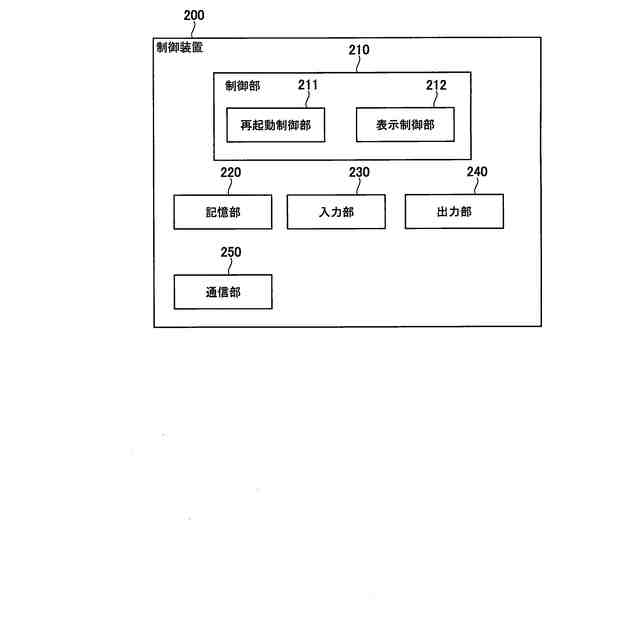 200
制御装置
210
制御部
211
再起動制御部
212
表示制御部
220
記憶部
230
入力部
240
出力部
250
通信部